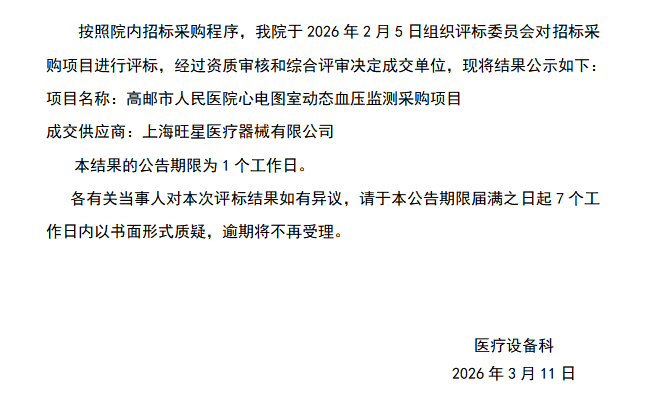 按照院内招标采购程序，我院于2026年2月5日组织评标委员会对招标采购项目进行评标，经过资质审核和综合评审决定成交单位，现将结果公示如下：

项目名称：高邮市人民医院心电图室动态血压监测采购项目

成交供应商：上海旺星医疗器械有限公司

本结果的公告期限为1个工作日。

各有关当事人对本次评标结果如有异议，请于本公告期限届满之日起7个工作日内以书面形式质疑，逾期将不再受理。

医疗设备科

2026年3月11日